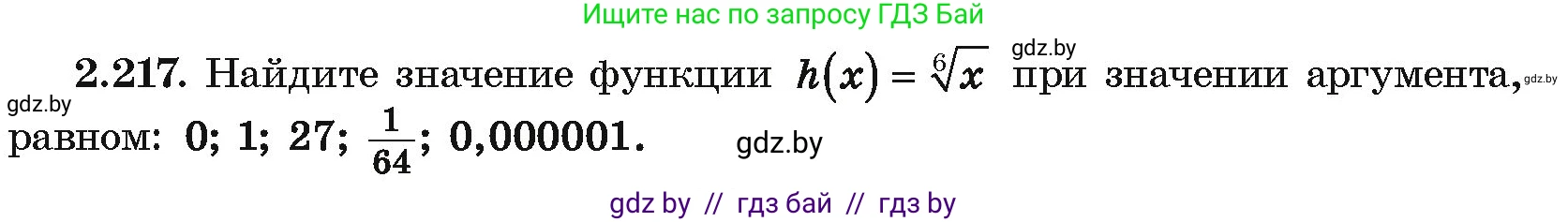 Ищите нас по запросу ГДЗ Бай

gdz.by

**2.217.** Найдите значение функции $h(x) = \sqrt[6]{x}$ при значении аргумента, gdz.by

gdz.by

равном: 0; 1; 27; $\frac{1}{64}$; 0,000001. gdz.by

gdz by // гдз бай // гдз by